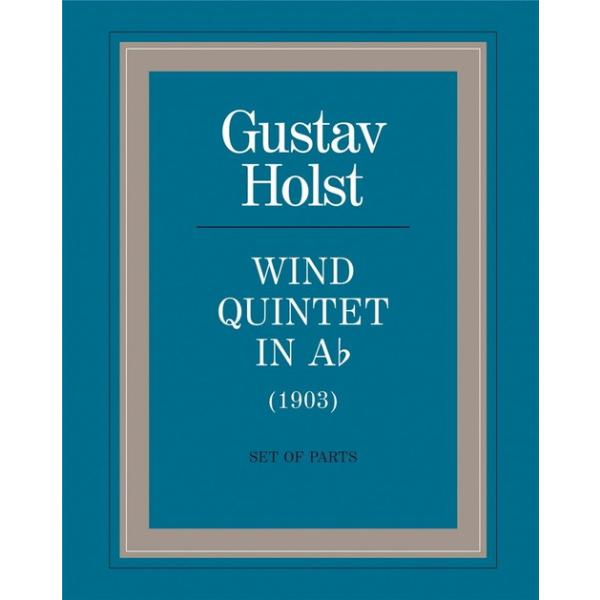 Gustav Holst

WIND QUINTET IN A♭

(1903)

SET OF PARTS